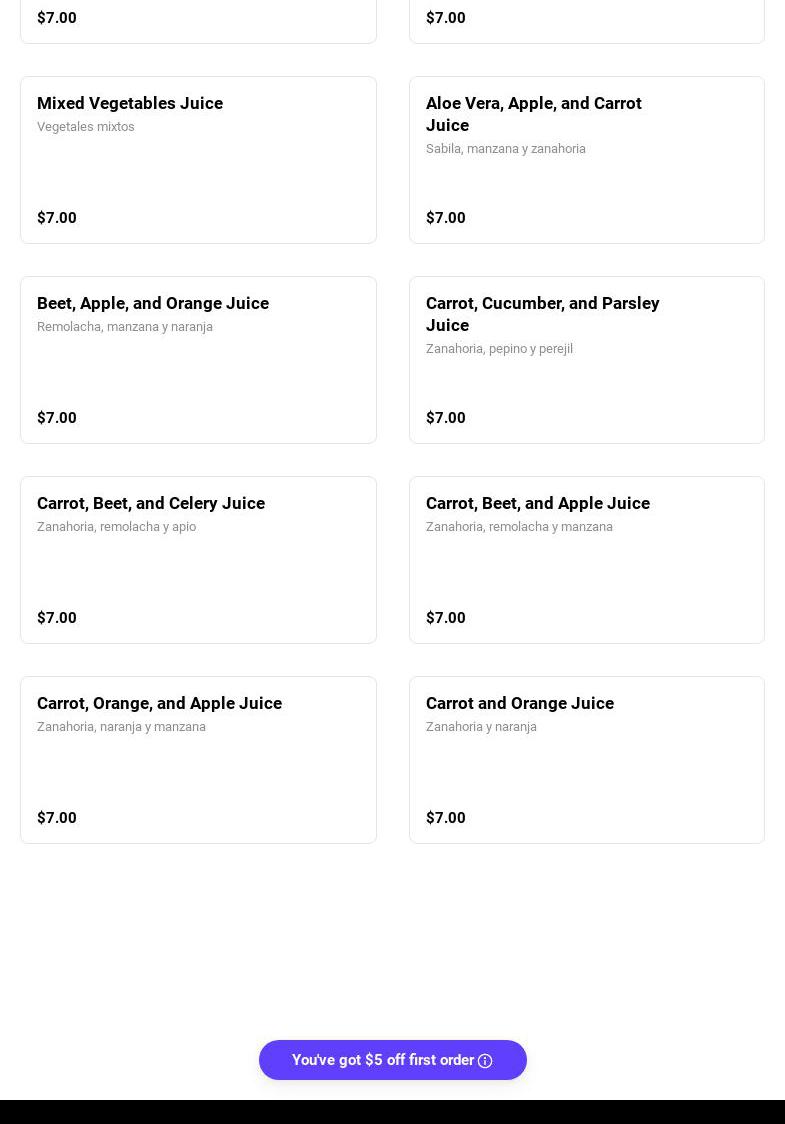 $7.00

$7.00

Mixed Vegetables Juice
Vegetales mixtos

$7.00

Aloe Vera, Apple, and Carrot Juice
Sabila, manzana y zanahoria

$7.00

Beet, Apple, and Orange Juice
Remolacha, manzana y naranja

$7.00

Carrot, Cucumber, and Parsley Juice
Zanahoria, pepino y perejil

$7.00

Carrot, Beet, and Celery Juice
Zanahoria, remolacha y apio

$7.00

Carrot, Beet, and Apple Juice
Zanahoria, remolacha y manzana

$7.00

Carrot, Orange, and Apple Juice
Zanahoria, naranja y manzana

$7.00

Carrot and Orange Juice
Zanahoria y naranja

$7.00

You've got $5 off first order